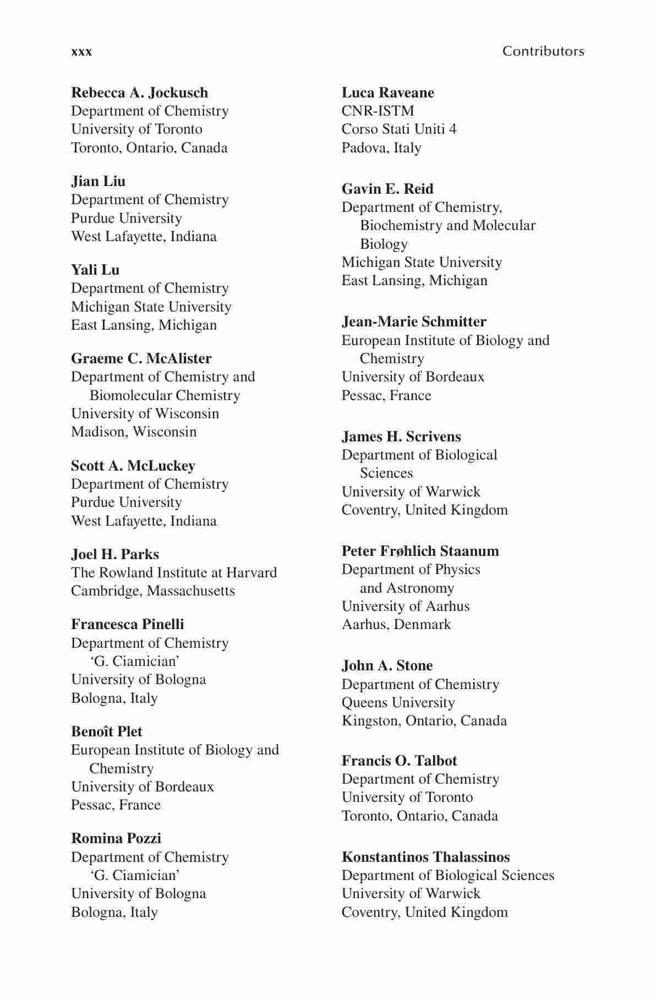 xxx Contributors

**Rebecca A. Jockusch**
Department of Chemistry
University of Toronto
Toronto, Ontario, Canada

**Jian Liu**
Department of Chemistry
Purdue University
West Lafayette, Indiana

**Yali Lu**
Department of Chemistry
Michigan State University
East Lansing, Michigan

**Graeme C. McAlister**
Department of Chemistry and Biomolecular Chemistry
University of Wisconsin
Madison, Wisconsin

**Scott A. McLuckey**
Department of Chemistry
Purdue University
West Lafayette, Indiana

**Joel H. Parks**
The Rowland Institute at Harvard
Cambridge, Massachusetts

**Francesca Pinelli**
Department of Chemistry 'G. Ciamician'
University of Bologna
Bologna, Italy

**Benoît Plet**
European Institute of Biology and Chemistry
University of Bordeaux
Pessac, France

**Romina Pozzi**
Department of Chemistry 'G. Ciamician'
University of Bologna
Bologna, Italy

**Luca Raveane**
CNR-ISTM
Corso Stati Uniti 4
Padova, Italy

**Gavin E. Reid**
Department of Chemistry, Biochemistry and Molecular Biology
Michigan State University
East Lansing, Michigan

**Jean-Marie Schmitter**
European Institute of Biology and Chemistry
University of Bordeaux
Pessac, France

**James H. Scrivens**
Department of Biological Sciences
University of Warwick
Coventry, United Kingdom

**Peter Frøhlich Staanum**
Department of Physics and Astronomy
University of Aarhus
Aarhus, Denmark

**John A. Stone**
Department of Chemistry
Queens University
Kingston, Ontario, Canada

**Francis O. Talbot**
Department of Chemistry
University of Toronto
Toronto, Ontario, Canada

**Konstantinos Thalassinos**
Department of Biological Sciences
University of Warwick
Coventry, United Kingdom